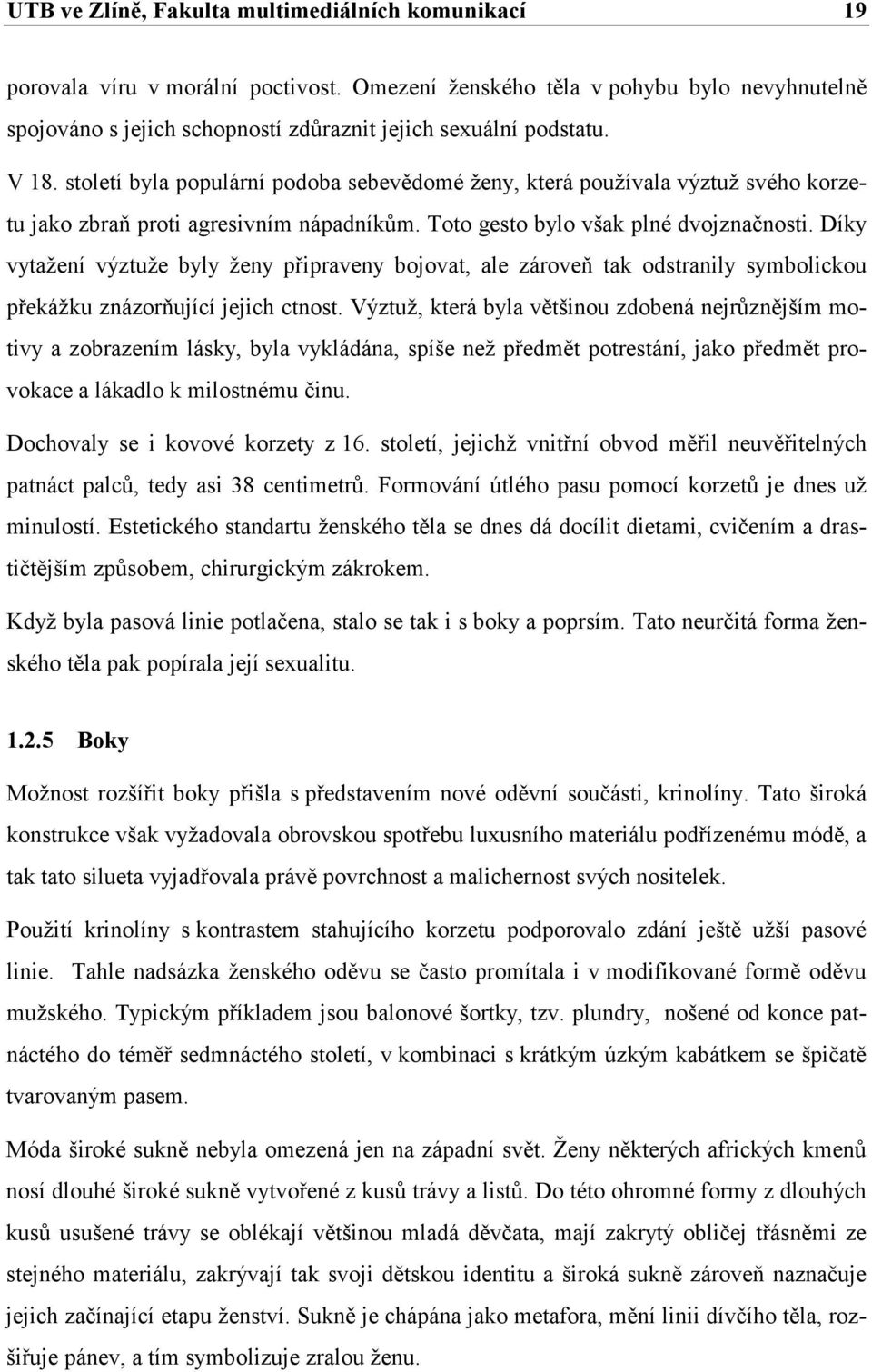 UTB ve Zlíně, Fakulta multimediálních komunikací 19

porovala víru v morální poctivost. Omezení ženského těla v pohybu bylo nevyhnutelně spojováno s jejich schopností zdůraznit jejich sexuální podstatu.

V 18. století byla populární podoba sebevědomé ženy, která používala výztuž svého korzetu jako zbraň proti agresivním nápadníkům. Toto gesto bylo však plné dvojznačnosti. Díky vytažení výztuže byly ženy připraveny bojovat, ale zároveň tak odstranily symbolickou překážku znázorňující jejich ctnost. Výztuž, která byla většinou zdobená nejrůznějším motivy a zobrazením lásky, byla vykládána, spíše než předmět potrestání, jako předmět provokace a lákadlo k milostnému činu.

Dochovaly se i kovové korzety z 16. století, jejichž vnitřní obvod měřil neuvěřitelných patnáct palců, tedy asi 38 centimetrů. Formování útlého pasu pomocí korzetů je dnes už minulostí. Estetického standartu ženského těla se dnes dá docílit dietami, cvičením a drastičtějším způsobem, chirurgickým zákrokem.

Když byla pasová linie potlačena, stalo se tak i s boky a poprsím. Tato neurčitá forma ženského těla pak popírala její sexualitu.

1.2.5 Boky

Možnost rozšířit boky přišla s představením nové oděvní součásti, krinolíny. Tato široká konstrukce však vyžadovala obrovskou spotřebu luxusního materiálu podřízenému módě, a tak tato silueta vyjadřovala právě povrchnost a malichernost svých nositelek.

Použití krinolíny s kontrastem stahujícího korzetu podporovalo zdání ještě užší pasové linie. Tahle nadsázka ženského oděvu se často promítala i v modifikované formě oděvu mužského. Typickým příkladem jsou balonové šortky, tzv. plundry, nošené od konce patnáctého do téměř sedmnáctého století, v kombinaci s krátkým úzkým kabátkem se špičatě tvarovaným pasem.

Móda široké sukně nebyla omezená jen na západní svět. Ženy některých afrických kmenů nosí dlouhé široké sukně vytvořené z kusů trávy a listů. Do této ohromné formy z dlouhých kusů usušené trávy se oblékají většinou mladá děvčata, mají zakrytý obličej třásněmi ze stejného materiálu, zakrývají tak svoji dětskou identitu a široká sukně zároveň naznačuje jejich začínající etapu ženství. Sukně je chápána jako metafora, mění linii dívčího těla, rozšiřuje pánev, a tím symbolizuje zralou ženu.